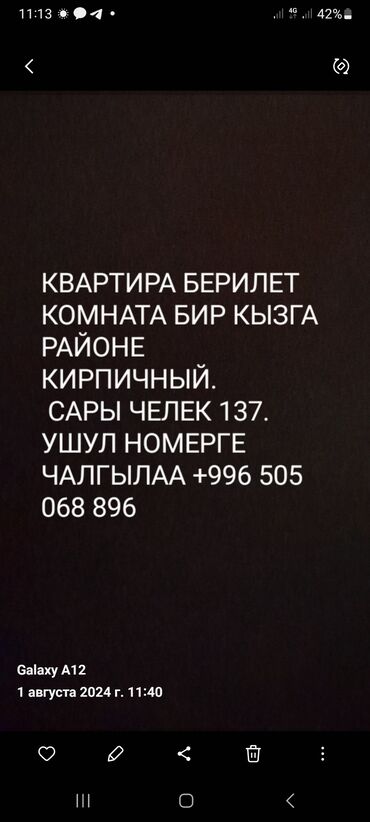 11:13
42%

КВАРТИРА БЕРИЛЕТ КОМНАТА БИР КЫЗГА РАЙОНЕ КИРПИЧНЫЙ. САРЫ ЧЕЛЕК 137. УШУЛ НОМЕРГЕ ЧАЛГЫЛАА +996 505 068 896

Galaxy A12
1 августа 2024 г. 11:40